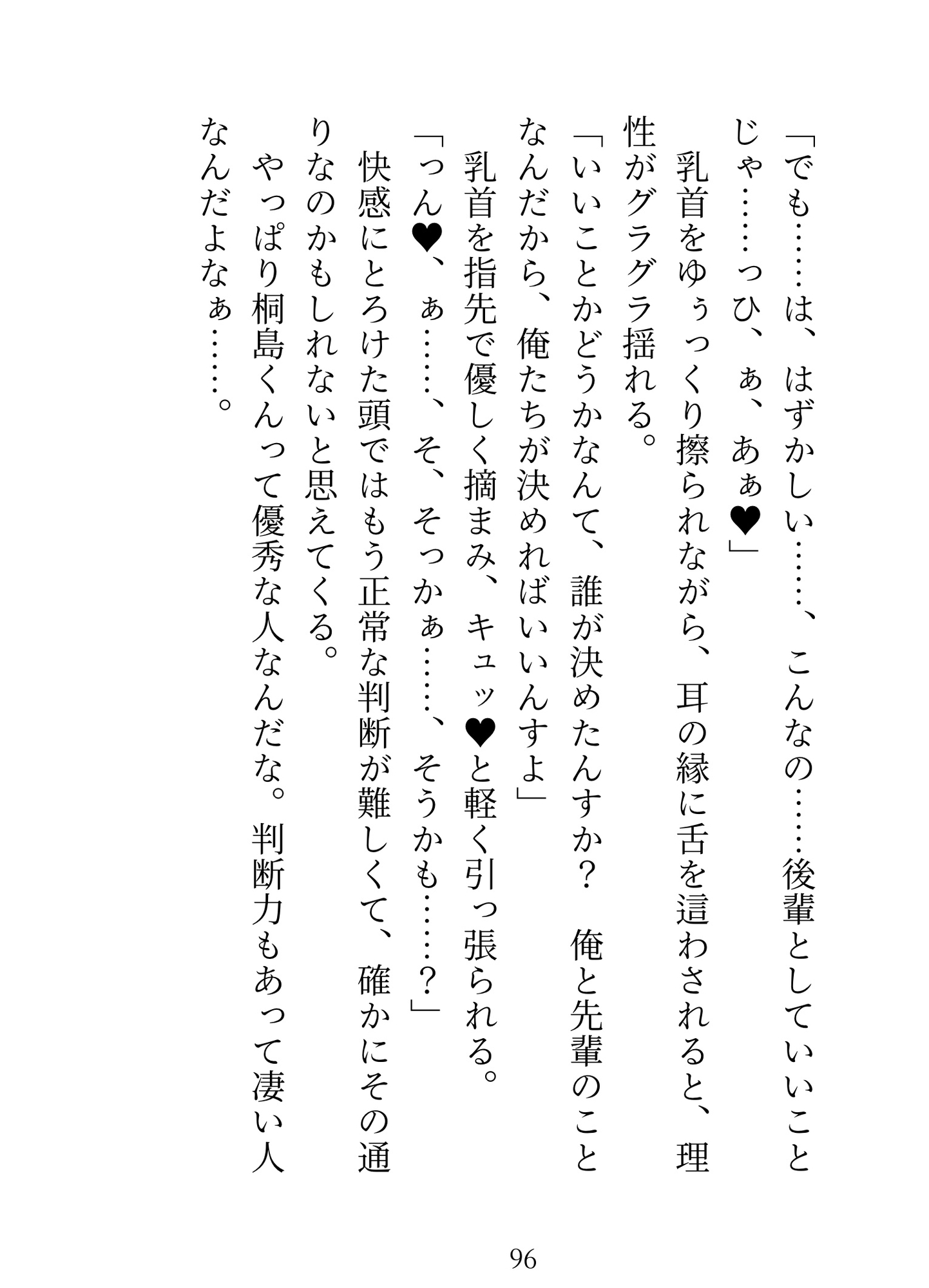 「でも……は、はずかしい……、こんなの……後輩としていいことじゃ……っひ、ぁ、あぁ♥」

乳首をゆぅっくり擦られながら、耳の縁に舌を這わされると、理性がグラグラ揺れる。

「いいことかどうかなんて、誰が決めたんすか？　俺と先輩のことなんだから、俺たちが決めればいいんすよ」

乳首を指先で優しく摘まみ、キュッ♥と軽く引っ張られる。

「っん♥、ぁ……、そ、そっかぁ……、そうかも……？」

快感にとろけた頭ではもう正常な判断が難しくて、確かにその通りなのかもしれないと思えてくる。

やっぱり桐島くんって優秀な人なんだな。判断力もあって凄い人なんだよなぁ……。

96